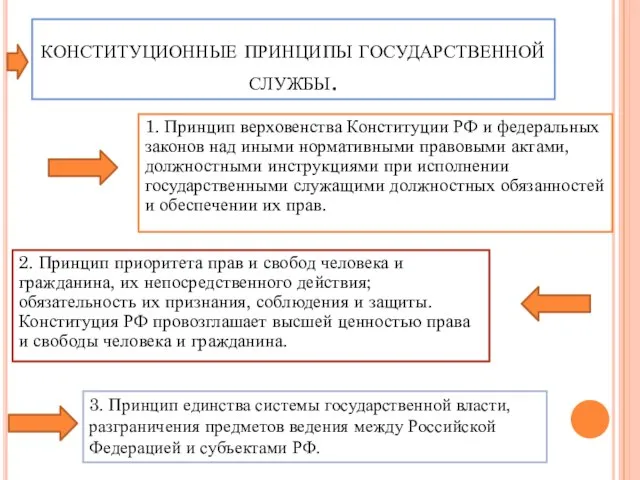 КОНСТИТУЦИОННЫЕ ПРИНЦИПЫ ГОСУДАРСТВЕННОЙ СЛУЖБЫ.

1. Принцип верховенства Конституции РФ и федеральных законов над иными нормативными правовыми актами, должностными инструкциями при исполнении государственными служащими должностных обязанностей и обеспечении их прав.

2. Принцип приоритета прав и свобод человека и гражданина, их непосредственного действия; обязательность их признания, соблюдения и защиты. Конституция РФ провозглашает высшей ценностью права и свободы человека и гражданина.

3. Принцип единства системы государственной власти, разграничения предметов ведения между Российской Федерацией и субъектами РФ.